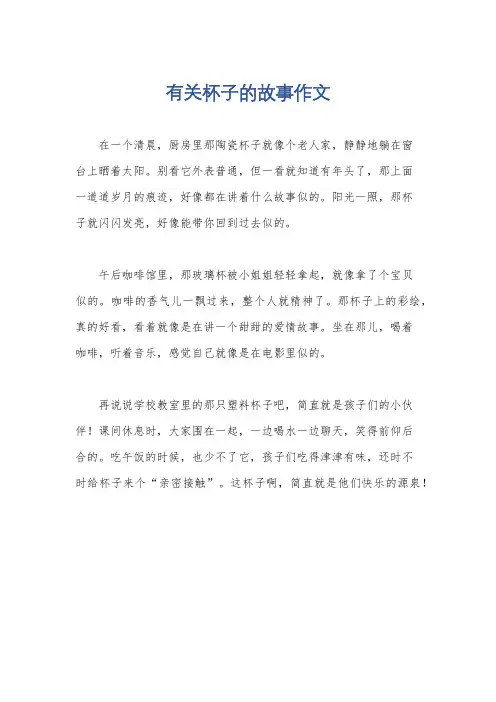 有关杯子的故事作文

在一个清晨，厨房里那陶瓷杯子就像个老人家，静静地躺在窗台上晒着太阳。别看它外表普通，但一看就知道有年头了，那上面一道道岁月的痕迹，好像都在讲着什么故事似的。阳光一照，那杯子就闪闪发亮，好像能带你回到过去似的。

午后咖啡馆里，那玻璃杯被小姐姐轻轻拿起，就像拿了个宝贝似的。咖啡的香气儿一飘过来，整个人就精神了。那杯子上的彩绘，真的好看，看着就像是在讲一个甜甜的爱情故事。坐在那儿，喝着咖啡，听着音乐，感觉自己就像是在电影里似的。

再说说学校教室里的那只塑料杯子吧，简直就是孩子们的小伙伴！课间休息时，大家围在一起，一边喝水一边聊天，笑得前仰后合的。吃午饭的时候，也少不了它，孩子们吃得津津有味，还时不时给杯子来个“亲密接触”。这杯子啊，简直就是他们快乐的源泉！